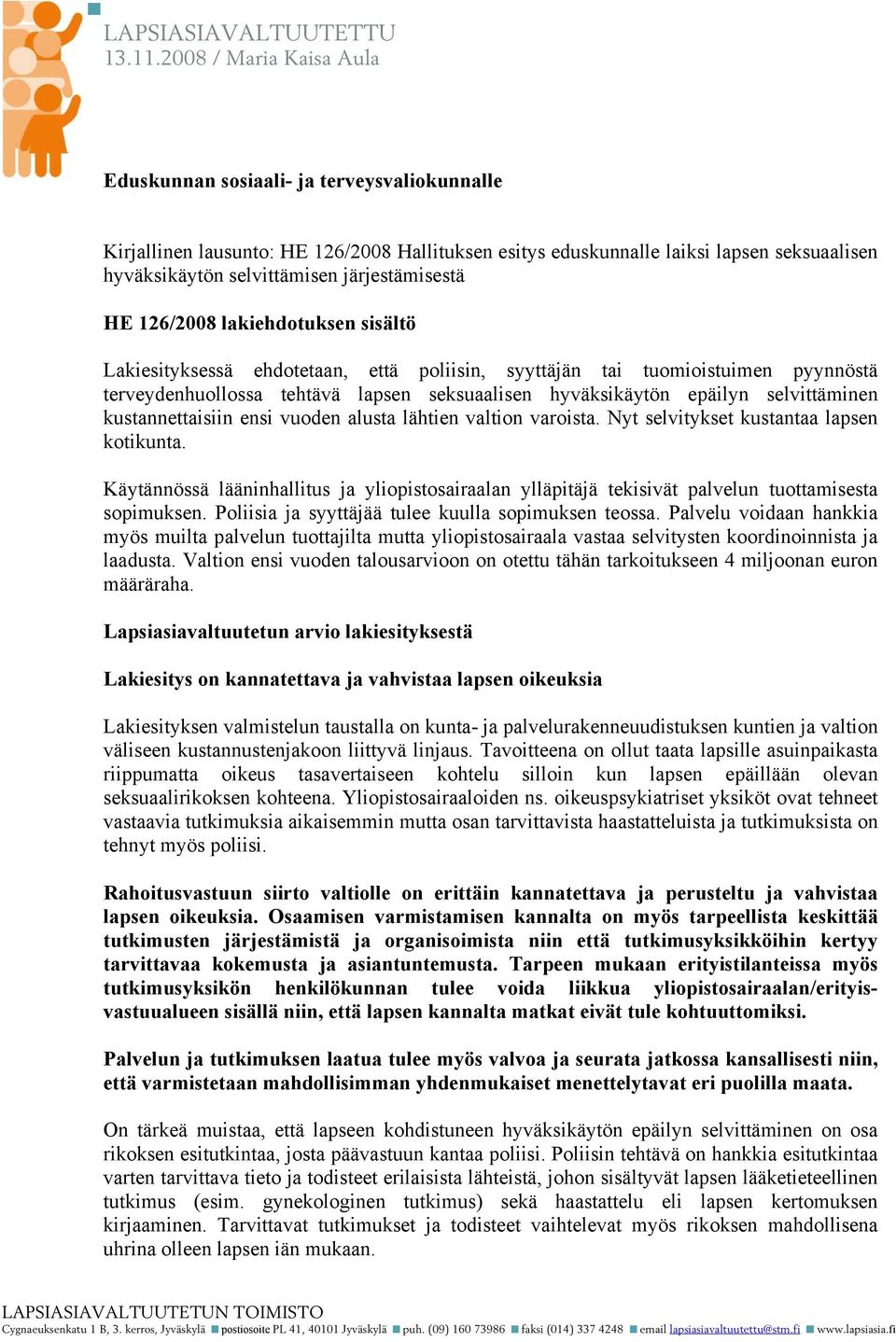 LAPSIASIAVALTUUTETTU
13.11.2008 / Maria Kaisa Aula

Eduskunnan sosiaali- ja terveysvaliokunnalle

Kirjallinen lausunto: HE 126/2008 Hallituksen esitys eduskunnalle laiksi lapsen seksuaalisen hyväksikäytön selvittämisen järjestämisestä

HE 126/2008 lakiehdotuksen sisältö

Lakiesityksessä ehdotetaan, että poliisin, syyttäjän tai tuomioistuimen pyynnöstä terveydenhuollossa tehtävä lapsen seksuaalisen hyväksikäytön epäilyn selvittäminen kustannettaisiin ensi vuoden alusta lähtien valtion varoista. Nyt selvitykset kustantaa lapsen kotikunta.

Käytännössä lääninhallitus ja yliopistosairaalan ylläpitäjä tekisivät palvelun tuottamisesta sopimuksen. Poliisia ja syyttäjää tulee kuulla sopimuksen teossa. Palvelu voidaan hankkia myös muilta palvelun tuottajilta mutta yliopistosairaala vastaa selvitysten koordinoinnista ja laadusta. Valtion ensi vuoden talousarvioon on otettu tähän tarkoitukseen 4 miljoonan euron määräraha.

Lapsiasiavaltuutetun arvio lakiesityksestä

Lakiesitys on kannatettava ja vahvistaa lapsen oikeuksia

Lakiesityksen valmistelun taustalla on kunta- ja palvelurakenneuudistuksen kuntien ja valtion väliseen kustannustenjakoon liittyvä linjaus. Tavoitteena on ollut taata lapsille asuinpaikasta riippumatta oikeus tasavertaiseen kohtelu silloin kun lapsen epäillään olevan seksuaalirikoksen kohteena. Yliopistosairaaloiden ns. oikeuspsykiatriset yksiköt ovat tehneet vastaavia tutkimuksia aikaisemmin mutta osan tarvittavista haastatteluista ja tutkimuksista on tehnyt myös poliisi.

Rahoitusvastuun siirto valtiolle on erittäin kannatettava ja perusteltu ja vahvistaa lapsen oikeuksia. Osaamisen varmistamisen kannalta on myös tarpeellista keskittää tutkimusten järjestämistä ja organisoimista niin että tutkimusyksikköihin kertyy tarvittavaa kokemusta ja asiantuntemusta. Tarpeen mukaan erityistilanteissa myös tutkimusyksikön henkilökunnan tulee voida liikkua yliopistosairaalan/erityisvastuualueen sisällä niin, että lapsen kannalta matkat eivät tule kohtuuttomiksi.

Palvelun ja tutkimuksen laatua tulee myös valvoa ja seurata jatkossa kansallisesti niin, että varmistetaan mahdollisimman yhdenmukaiset menettelytavat eri puolilla maata.

On tärkeä muistaa, että lapseen kohdistuneen hyväksikäytön epäilyn selvittäminen on osa rikoksen esitutkintaa, josta päävastuun kantaa poliisi. Poliisin tehtävä on hankkia esitutkintaa varten tarvittava tieto ja todisteet erilaisista lähteistä, johon sisältyvät lapsen lääketieteellinen tutkimus (esim. gynekologinen tutkimus) sekä haastattelu eli lapsen kertomuksen kirjaaminen. Tarvittavat tutkimukset ja todisteet vaihtelevat myös rikoksen mahdollisena uhrina olleen lapsen iän mukaan.

LAPSIASIAVALTUUTETUN TOIMISTO
Cygnaeuksenkatu 1 B, 3. kerros, Jyväskylä postiosoite PL 41, 40101 Jyväskylä puh. (09) 160 73986 faksi (014) 337 4248 email lapsiasiavaltuutettu@stm.fi www.lapsiasia.fi